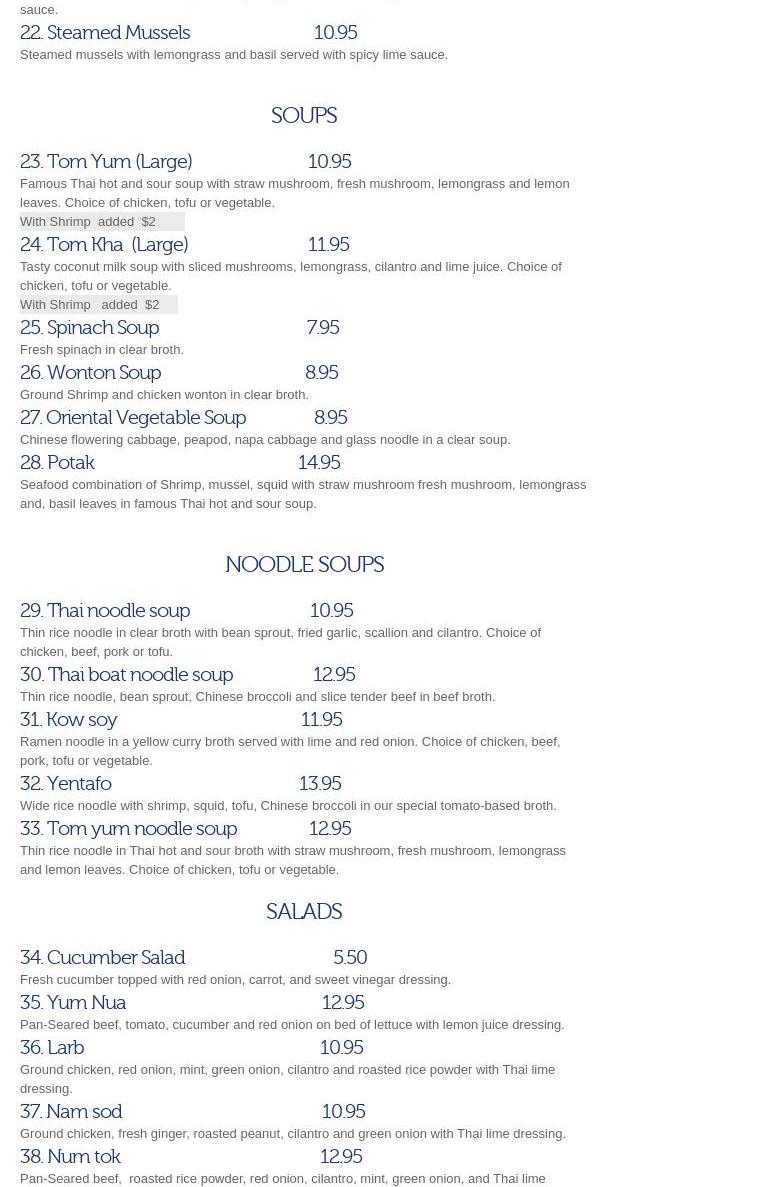 sauce.

22. Steamed Mussels 10.95
Steamed mussels with lemongrass and basil served with spicy lime sauce.

SOUPS

23. Tom Yum (Large) 10.95
Famous Thai hot and sour soup with straw mushroom, fresh mushroom, lemongrass and lemon leaves. Choice of chicken, tofu or vegetable.
With Shrimp added $2

24. Tom Kha (Large) 11.95
Tasty coconut milk soup with sliced mushrooms, lemongrass, cilantro and lime juice. Choice of chicken, tofu or vegetable.
With Shrimp added $2

25. Spinach Soup 7.95
Fresh spinach in clear broth.

26. Wonton Soup 8.95
Ground Shrimp and chicken wonton in clear broth.

27. Oriental Vegetable Soup 8.95
Chinese flowering cabbage, peapod, napa cabbage and glass noodle in a clear soup.

28. Potak 14.95
Seafood combination of Shrimp, mussel, squid with straw mushroom fresh mushroom, lemongrass and, basil leaves in famous Thai hot and sour soup.

NOODLE SOUPS

29. Thai noodle soup 10.95
Thin rice noodle in clear broth with bean sprout, fried garlic, scallion and cilantro. Choice of chicken, beef, pork or tofu.

30. Thai boat noodle soup 12.95
Thin rice noodle, bean sprout, Chinese broccoli and slice tender beef in beef broth.

31. Kow soy 11.95
Ramen noodle in a yellow curry broth served with lime and red onion. Choice of chicken, beef, pork, tofu or vegetable.

32. Yentafo 13.95
Wide rice noodle with shrimp, squid, tofu, Chinese broccoli in our special tomato-based broth.

33. Tom yum noodle soup 12.95
Thin rice noodle in Thai hot and sour broth with straw mushroom, fresh mushroom, lemongrass and lemon leaves. Choice of chicken, tofu or vegetable.

SALADS

34. Cucumber Salad 5.50
Fresh cucumber topped with red onion, carrot, and sweet vinegar dressing.

35. Yum Nua 12.95
Pan-Seared beef, tomato, cucumber and red onion on bed of lettuce with lemon juice dressing.

36. Larb 10.95
Ground chicken, red onion, mint, green onion, cilantro and roasted rice powder with Thai lime dressing.

37. Nam sod 10.95
Ground chicken, fresh ginger, roasted peanut, cilantro and green onion with Thai lime dressing.

38. Num tok 12.95
Pan-Seared beef, roasted rice powder, red onion, cilantro, mint, green onion, and Thai lime